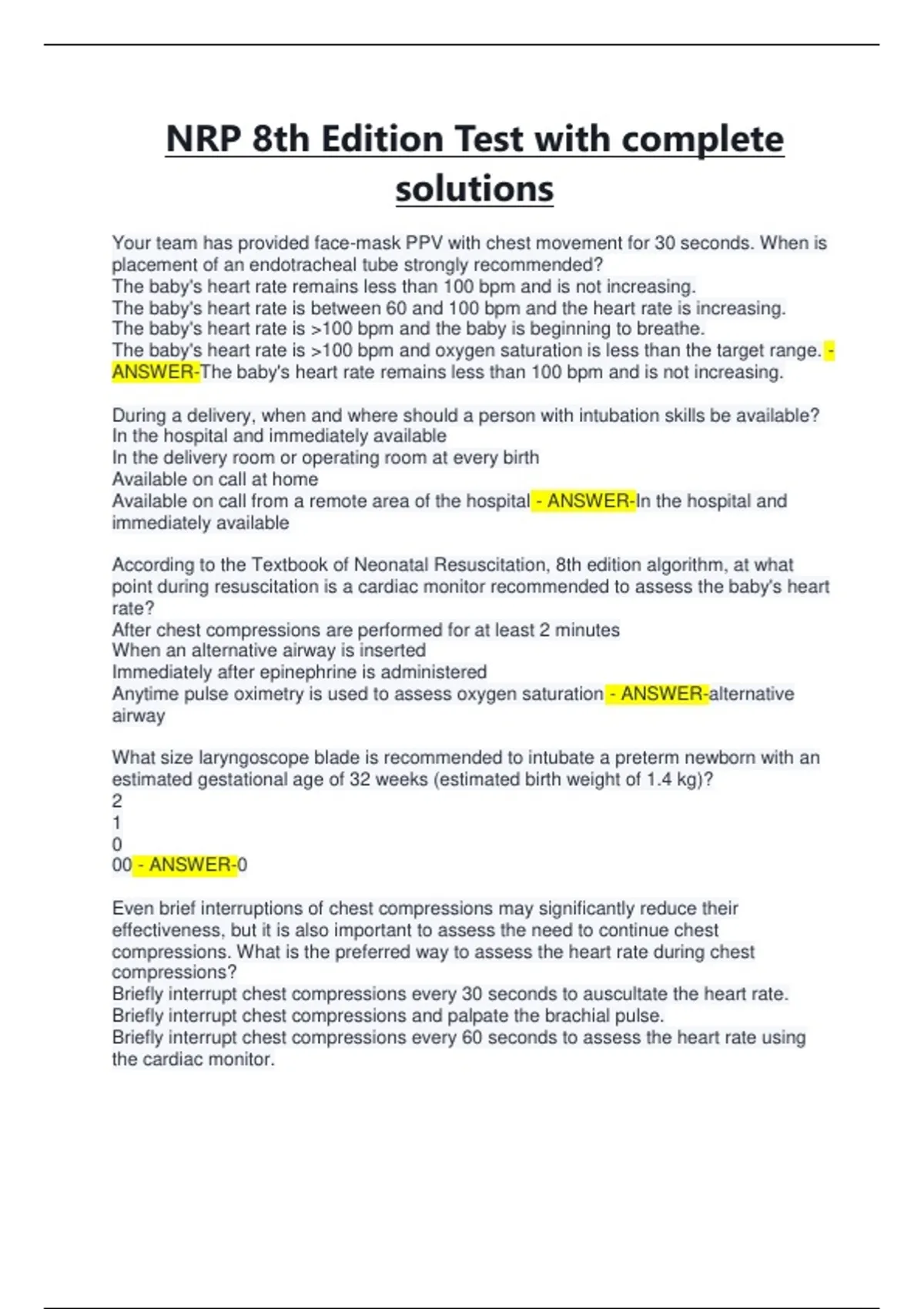 NRP 8th Edition Test with complete solutions

Your team has provided face-mask PPV with chest movement for 30 seconds. When is placement of an endotracheal tube strongly recommended?
The baby's heart rate remains less than 100 bpm and is not increasing.
The baby's heart rate is between 60 and 100 bpm and the heart rate is increasing.
The baby's heart rate is >100 bpm and the baby is beginning to breathe.
The baby's heart rate is >100 bpm and oxygen saturation is less than the target range. - ANSWER-The baby's heart rate remains less than 100 bpm and is not increasing.

During a delivery, when and where should a person with intubation skills be available?
In the hospital and immediately available
In the delivery room or operating room at every birth
Available on call at home
Available on call from a remote area of the hospital - ANSWER-In the hospital and immediately available

According to the Textbook of Neonatal Resuscitation, 8th edition algorithm, at what point during resuscitation is a cardiac monitor recommended to assess the baby's heart rate?
After chest compressions are performed for at least 2 minutes
When an alternative airway is inserted
Immediately after epinephrine is administered
Anytime pulse oximetry is used to assess oxygen saturation - ANSWER-alternative airway

What size laryngoscope blade is recommended to intubate a preterm newborn with an estimated gestational age of 32 weeks (estimated birth weight of 1.4 kg)?
2
1
0
00 - ANSWER-0

Even brief interruptions of chest compressions may significantly reduce their effectiveness, but it is also important to assess the need to continue chest compressions. What is the preferred way to assess the heart rate during chest compressions?
Briefly interrupt chest compressions every 30 seconds to auscultate the heart rate.
Briefly interrupt chest compressions and palpate the brachial pulse.
Briefly interrupt chest compressions every 60 seconds to assess the heart rate using the cardiac monitor.